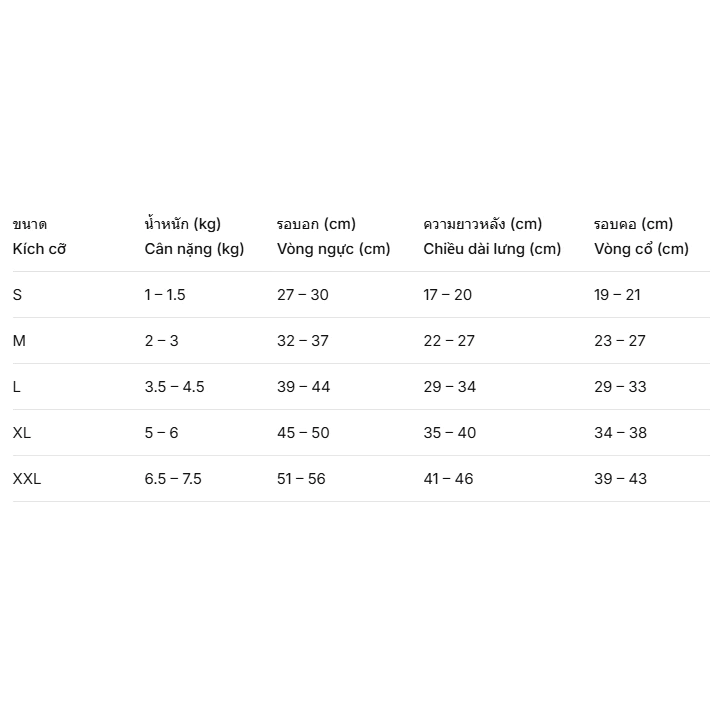 | ขนาด Kích cỡ | น้ำหนัก (kg) Cân nặng (kg) | รอบอก (cm) Vòng ngực (cm) | ความยาวหลัง (cm) Chiều dài lưng (cm) | รอบคอ (cm) Vòng cổ (cm) |
|---|---|---|---|---|
| S | 1 – 1.5 | 27 – 30 | 17 – 20 | 19 – 21 |
| M | 2 – 3 | 32 – 37 | 22 – 27 | 23 – 27 |
| L | 3.5 – 4.5 | 39 – 44 | 29 – 34 | 29 – 33 |
| XL | 5 – 6 | 45 – 50 | 35 – 40 | 34 – 38 |
| XXL | 6.5 – 7.5 | 51 – 56 | 41 – 46 | 39 – 43 |